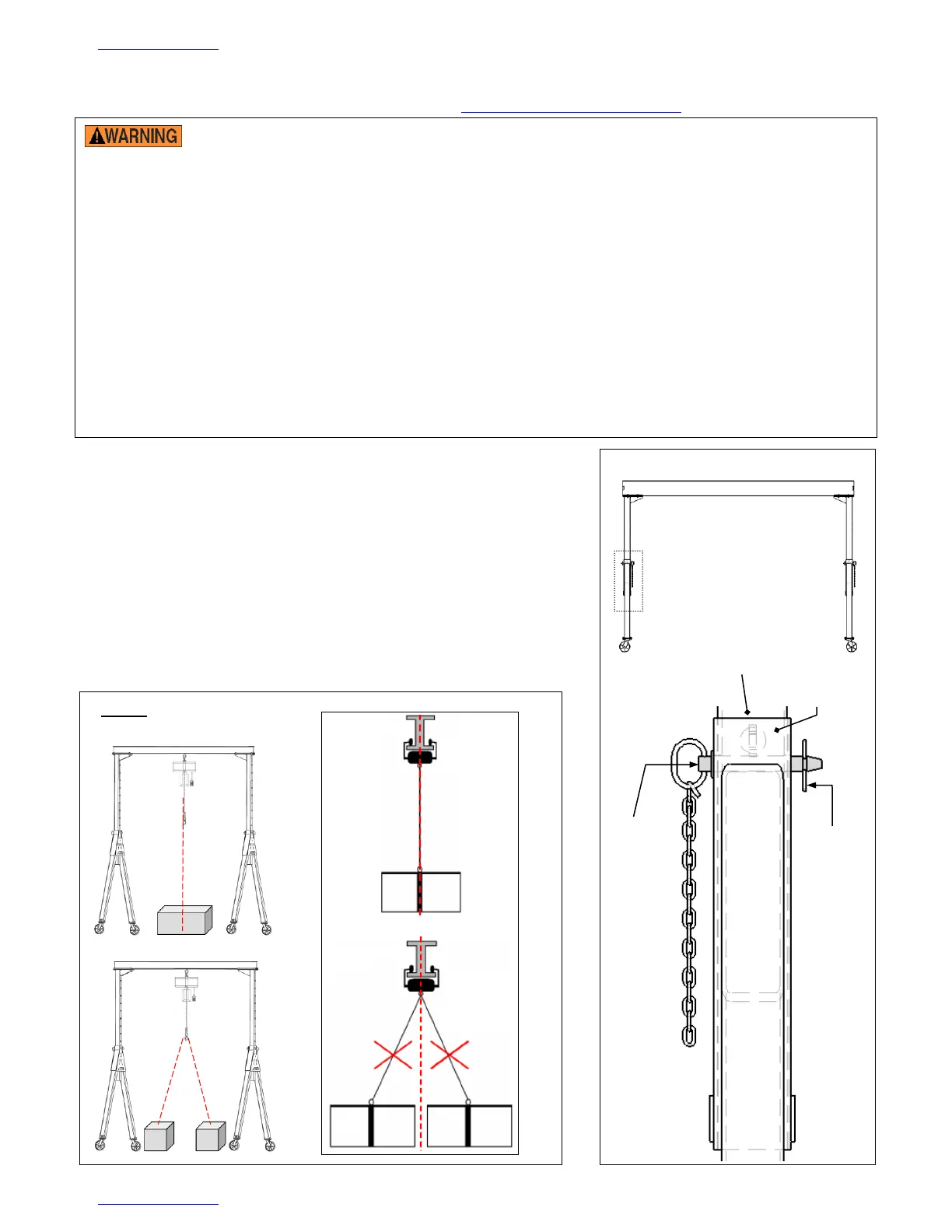 WARNING